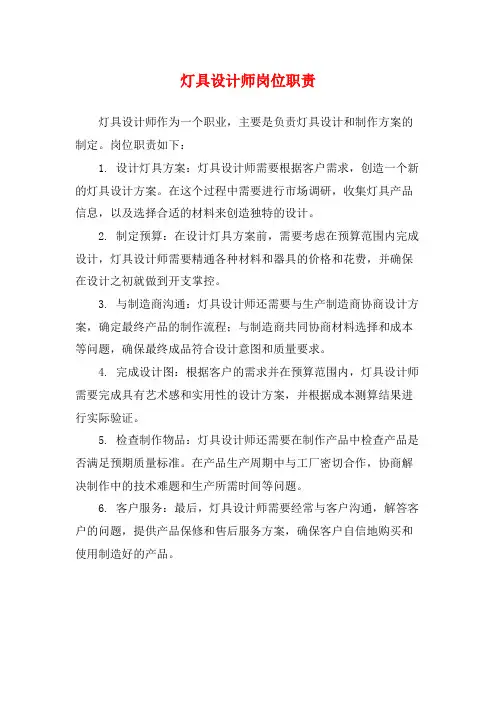 灯具设计师岗位职责

灯具设计师作为一个职业，主要是负责灯具设计和制作方案的制定。岗位职责如下：

1. 设计灯具方案：灯具设计师需要根据客户需求，创造一个新的灯具设计方案。在这个过程中需要进行市场调研，收集灯具产品信息，以及选择合适的材料来创造独特的设计。

2. 制定预算：在设计灯具方案前，需要考虑在预算范围内完成设计，灯具设计师需要精通各种材料和器具的价格和花费，并确保在设计之初就做到开支掌控。

3. 与制造商沟通：灯具设计师还需要与生产制造商协商设计方案，确定最终产品的制作流程；与制造商共同协商材料选择和成本等问题，确保最终成品符合设计意图和质量要求。

4. 完成设计图：根据客户的需求并在预算范围内，灯具设计师需要完成具有艺术感和实用性的设计方案，并根据成本测算结果进行实际验证。

5. 检查制作物品：灯具设计师还需要在制作产品中检查产品是否满足预期质量标准。在产品生产周期中与工厂密切合作，协商解决制作中的技术难题和生产所需时间等问题。

6. 客户服务：最后，灯具设计师需要经常与客户沟通，解答客户的问题，提供产品保修和售后服务方案，确保客户自信地购买和使用制造好的产品。